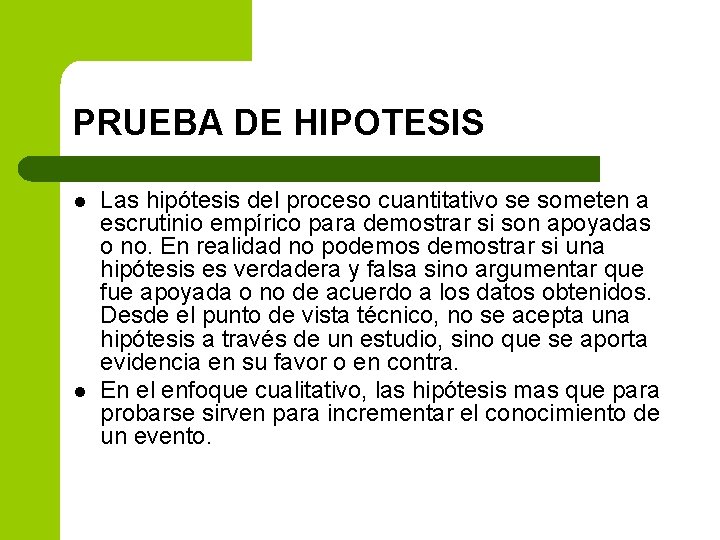 PRUEBA DE HIPOTESIS

- Las hipótesis del proceso cuantitativo se someten a escrutinio empírico para demostrar si son apoyadas o no. En realidad no podemos demostrar si una hipótesis es verdadera y falsa sino argumentar que fue apoyada o no de acuerdo a los datos obtenidos. Desde el punto de vista técnico, no se acepta una hipótesis a través de un estudio, sino que se aporta evidencia en su favor o en contra.
- En el enfoque cualitativo, las hipótesis mas que para probarse sirven para incrementar el conocimiento de un evento.